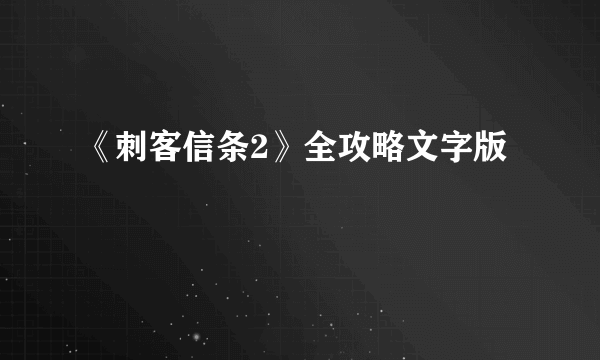 《刺客信条2》全攻略文字版